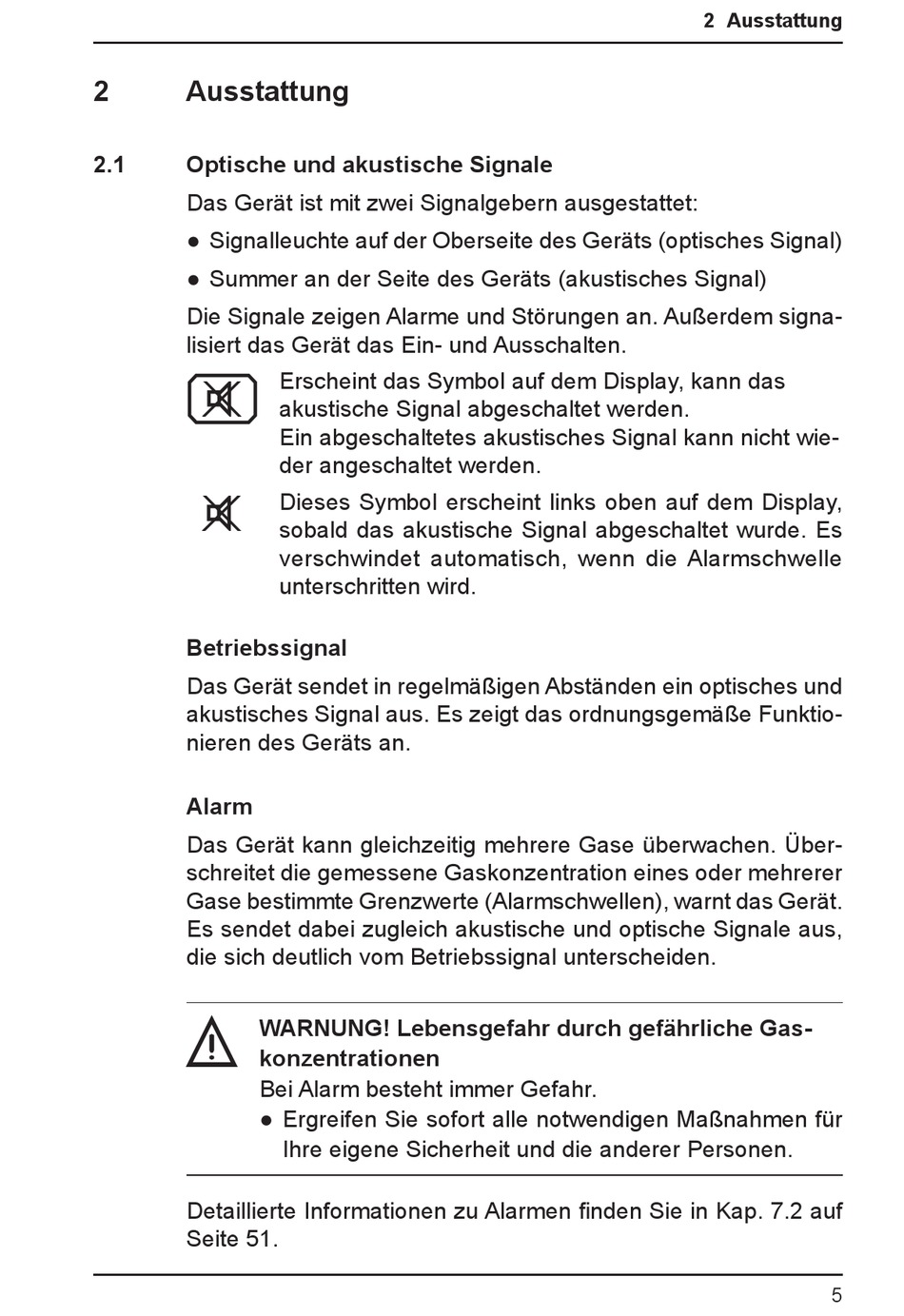 2 Ausstattung

2 Ausstattung

2.1 Optische und akustische Signale

Das Gerät ist mit zwei Signalgebern ausgestattet:

● Signalleuchte auf der Oberseite des Geräts (optisches Signal)

● Summer an der Seite des Geräts (akustisches Signal)

Die Signale zeigen Alarme und Störungen an. Außerdem signalisiert das Gerät das Ein- und Ausschalten.

Erscheint das Symbol auf dem Display, kann das akustische Signal abgeschaltet werden.
Ein abgeschaltetes akustisches Signal kann nicht wieder angeschaltet werden.

Dieses Symbol erscheint links oben auf dem Display, sobald das akustische Signal abgeschaltet wurde. Es verschwindet automatisch, wenn die Alarmschwelle unterschritten wird.

Betriebssignal

Das Gerät sendet in regelmäßigen Abständen ein optisches und akustisches Signal aus. Es zeigt das ordnungsgemäße Funktionieren des Geräts an.

Alarm

Das Gerät kann gleichzeitig mehrere Gase überwachen. Überschreitet die gemessene Gaskonzentration eines oder mehrerer Gase bestimmte Grenzwerte (Alarmschwellen), warnt das Gerät. Es sendet dabei zugleich akustische und optische Signale aus, die sich deutlich vom Betriebssignal unterscheiden.

WARNUNG! Lebensgefahr durch gefährliche Gaskonzentrationen
Bei Alarm besteht immer Gefahr.
● Ergreifen Sie sofort alle notwendigen Maßnahmen für Ihre eigene Sicherheit und die anderer Personen.

Detaillierte Informationen zu Alarmen finden Sie in Kap. 7.2 auf Seite 51.

5